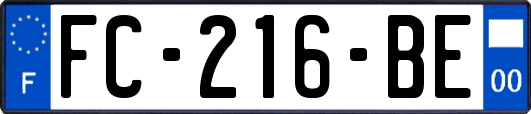 F
FC-216-BE
00